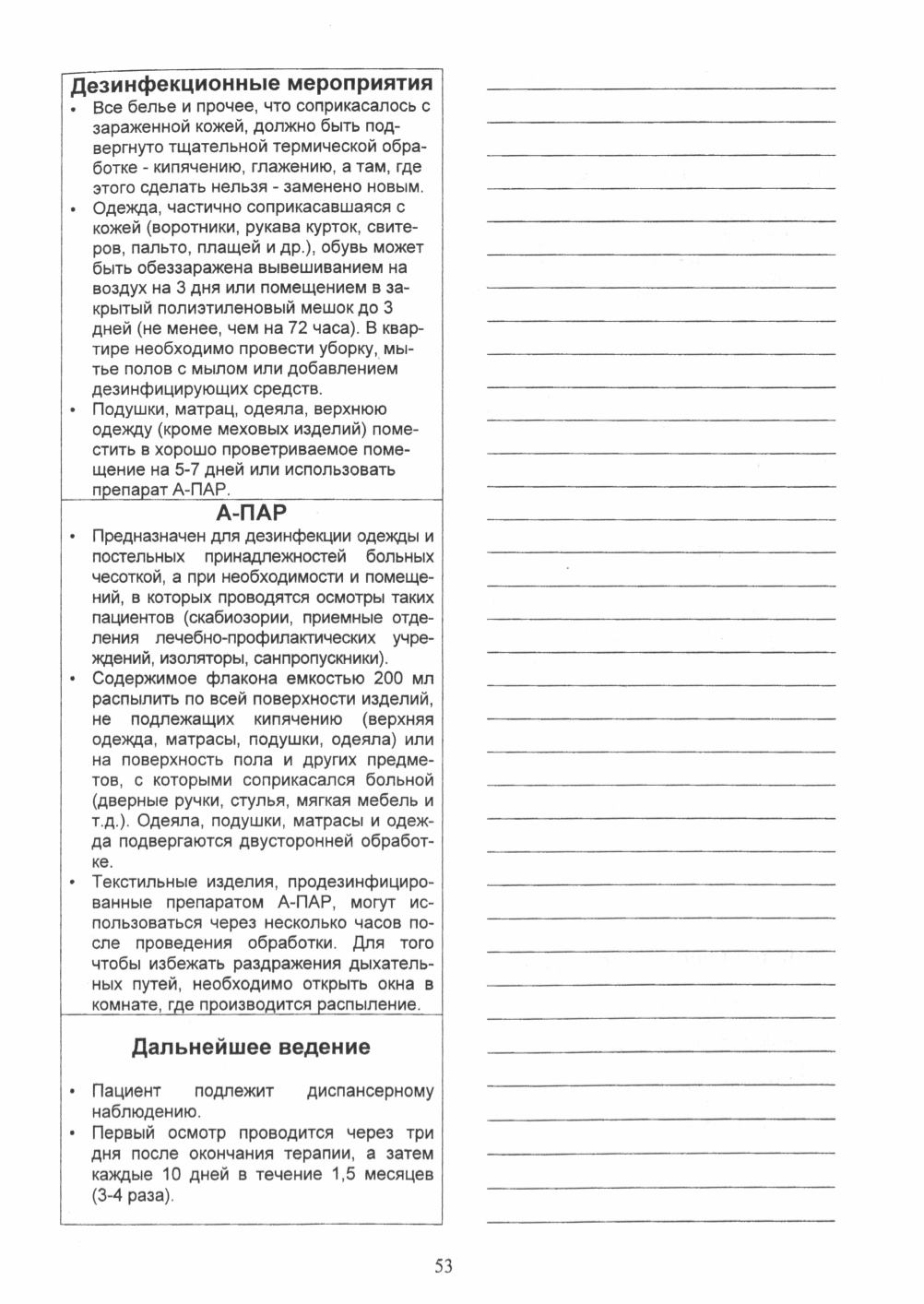 Дезинфекционные мероприятия

• Все белье и прочее, что соприкасалось с зараженной кожей, должно быть подвергнуто тщательной термической обработке - кипячению, глажению, а там, где этого сделать нельзя - заменено новым.
• Одежда, частично соприкасавшаяся с кожей (воротники, рукава курток, свитеров, пальто, плащей и др.), обувь может быть обеззаражена вывешиванием на воздух на 3 дня или помещением в закрытый полиэтиленовый мешок до 3 дней (не менее, чем на 72 часа). В квартире необходимо провести уборку, мытье полов с мылом или добавлением дезинфицирующих средств.
• Подушки, матрац, одеяла, верхнюю одежду (кроме меховых изделий) поместить в хорошо проветриваемое помещение на 5-7 дней или использовать препарат А-ПАР.

А-ПАР

• Предназначен для дезинфекции одежды и постельных принадлежностей больных чесоткой, а при необходимости и помещений, в которых проводятся осмотры таких пациентов (скабиозории, приемные отделения лечебно-профилактических учреждений, изоляторы, санпропускники).
• Содержимое флакона емкостью 200 мл распылить по всей поверхности изделий, не подлежащих кипячению (верхняя одежда, матрасы, подушки, одеяла) или на поверхность пола и других предметов, с которыми соприкасался больной (дверные ручки, стулья, мягкая мебель и т.д.). Одеяла, подушки, матрасы и одежда подвергаются двусторонней обработке.
• Текстильные изделия, продезинфицированные препаратом А-ПАР, могут использоваться через несколько часов после проведения обработки. Для того чтобы избежать раздражения дыхательных путей, необходимо открыть окна в комнате, где производится распыление.

Дальнейшее ведение

• Пациент подлежит диспансерному наблюдению.
• Первый осмотр проводится через три дня после окончания терапии, а затем каждые 10 дней в течение 1,5 месяцев (3-4 раза).

53